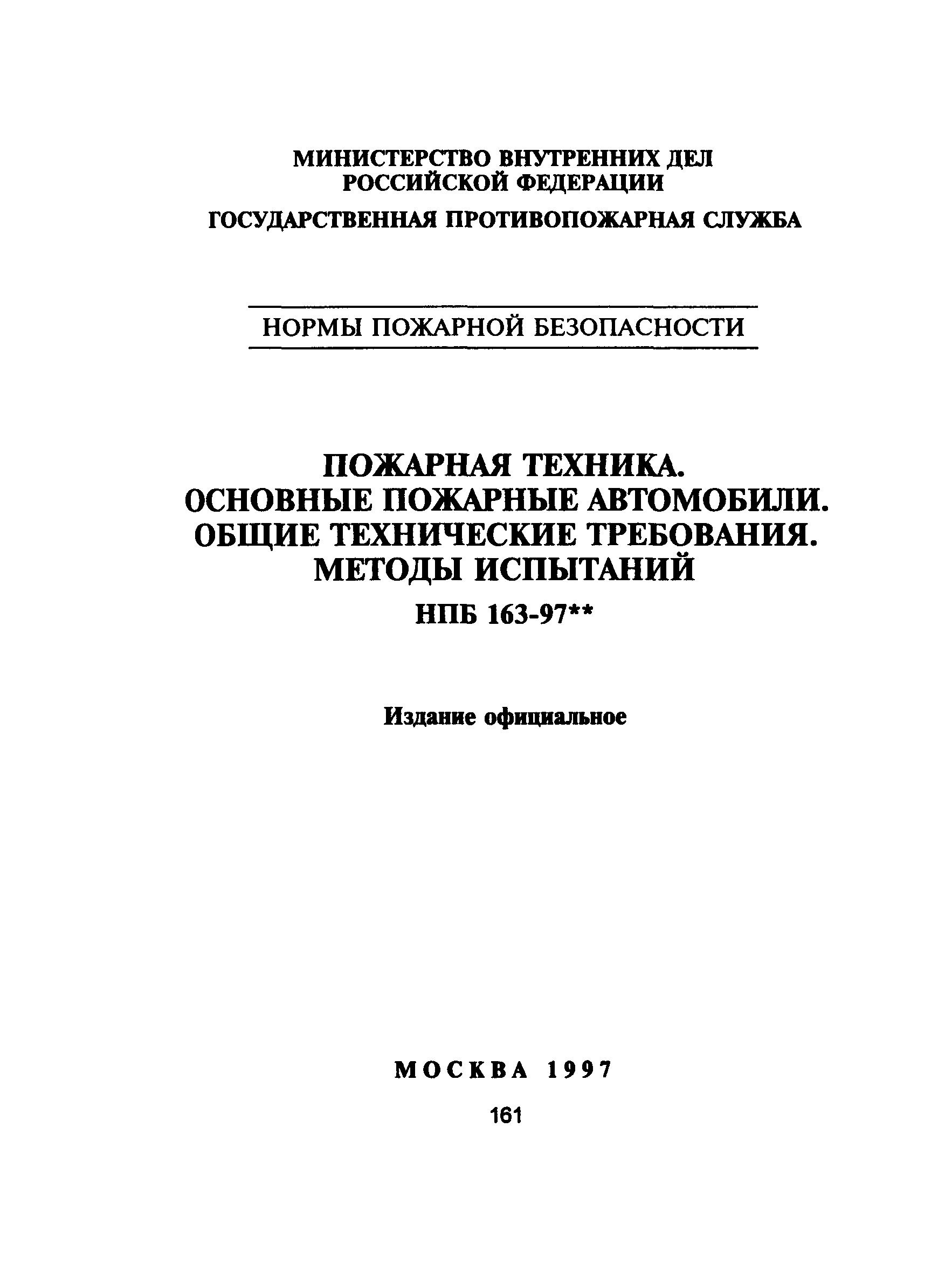 МИНИСТЕРСТВО ВНУТРЕННИХ ДЕЛ РОССИЙСКОЙ ФЕДЕРАЦИИ

ГОСУДАРСТВЕННАЯ ПРОТИВОПОЖАРНАЯ СЛУЖБА

НОРМЫ ПОЖАРНОЙ БЕЗОПАСНОСТИ

ПОЖАРНАЯ ТЕХНИКА. ОСНОВНЫЕ ПОЖАРНЫЕ АВТОМОБИЛИ. ОБЩИЕ ТЕХНИЧЕСКИЕ ТРЕБОВАНИЯ. МЕТОДЫ ИСПЫТАНИЙ

НПБ 163-97**

Издание официальное

МОСКВА 1997

161